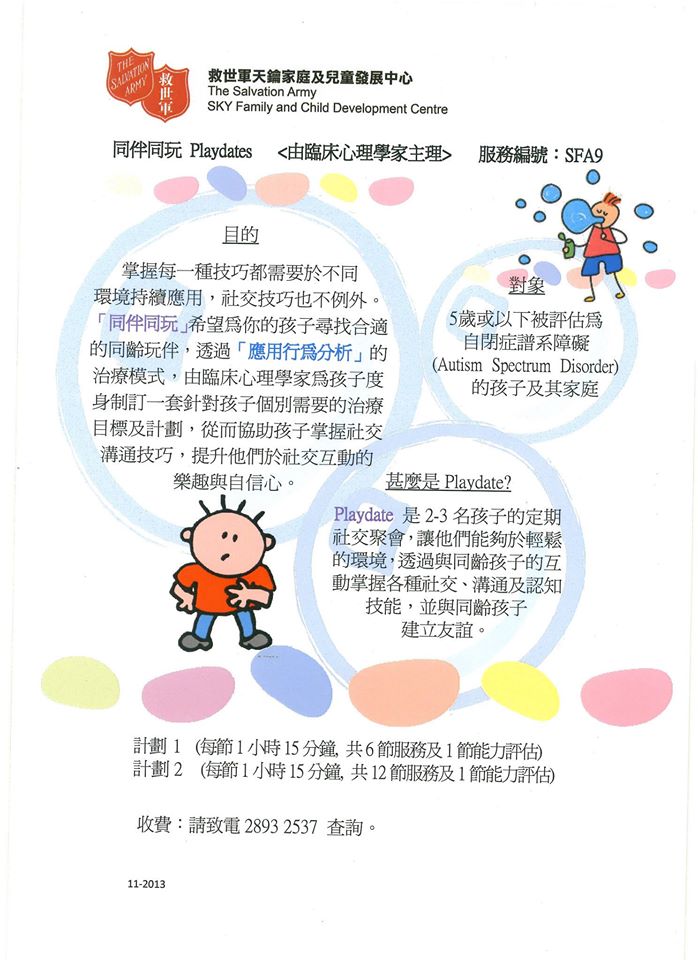 THE SALVATION ARMY 救世軍

救世軍天鑰家庭及兒童發展中心
The Salvation Army
SKY Family and Child Development Centre

同伴同玩 Playdates <由臨床心理學家主理> 服務編號：SFA9

目的

掌握每一種技巧都需要於不同環境持續應用，社交技巧也不例外。「同伴同玩」希望爲你的孩子尋找合適的同齡玩伴，透過「應用行爲分析」的治療模式，由臨床心理學家爲孩子度身制訂一套針對孩子個別需要的治療目標及計劃，從而協助孩子掌握社交溝通技巧，提升他們於社交互動的樂趣與自信心。

對象

5歲或以下被評估爲自閉症譜系障礙 (Autism Spectrum Disorder) 的孩子及其家庭

甚麼是 Playdate?

Playdate 是 2-3 名孩子的定期社交聚會，讓他們能夠於輕鬆的環境，透過與同齡孩子的互動掌握各種社交、溝通及認知技能，並與同齡孩子建立友誼。

計劃 1 (每節 1 小時 15 分鐘, 共 6 節服務及 1 節能力評估)
計劃 2 (每節 1 小時 15 分鐘, 共 12 節服務及 1 節能力評估)

收費：請致電 2893 2537 查詢。

11-2013